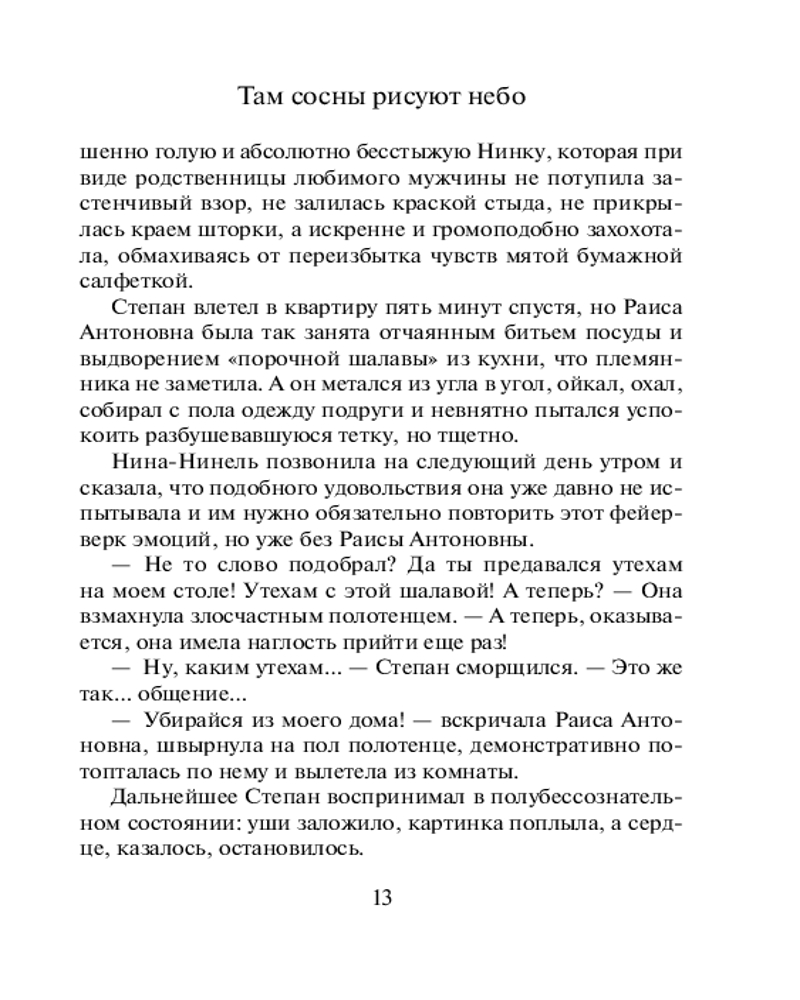 Там сосны рисуют небо

шенно голую и абсолютно бесстыжую Нинку, которая при виде родственницы любимого мужчины не потупила застенчивый взор, не залилась краской стыда, не прикрылась краем шторки, а искренне и громоподобно захохотала, обмахиваясь от переизбытка чувств мятой бумажной салфеткой.

Степан влетел в квартиру пять минут спустя, но Раиса Антоновна была так занята отчаянным битьем посуды и выдворением «порочной шалавы» из кухни, что племянника не заметила. А он метался из угла в угол, ойкал, охал, собирал с пола одежду подруги и невнятно пытался успокоить разбушевавшуюся тетку, но тщетно.

Нина-Нинель позвонила на следующий день утром и сказала, что подобного удовольствия она уже давно не испытывала и им нужно обязательно повторить этот фейерверк эмоций, но уже без Раисы Антоновны.

— Не то слово подобрал? Да ты предавался утехам на моем столе! Утехам с этой шалавой! А теперь? — Она взмахнула злосчастным полотенцем. — А теперь, оказывается, она имела наглость прийти еще раз!

— Ну, каким утехам... — Степан сморщился. — Это же так... общение...

— Убирайся из моего дома! — вскричала Раиса Антоновна, швырнула на пол полотенце, демонстративно потопталась по нему и вылетела из комнаты.

Дальнейшее Степан воспринимал в полубессознательном состоянии: уши заложило, картинка поплыла, а сердце, казалось, остановилось.

13